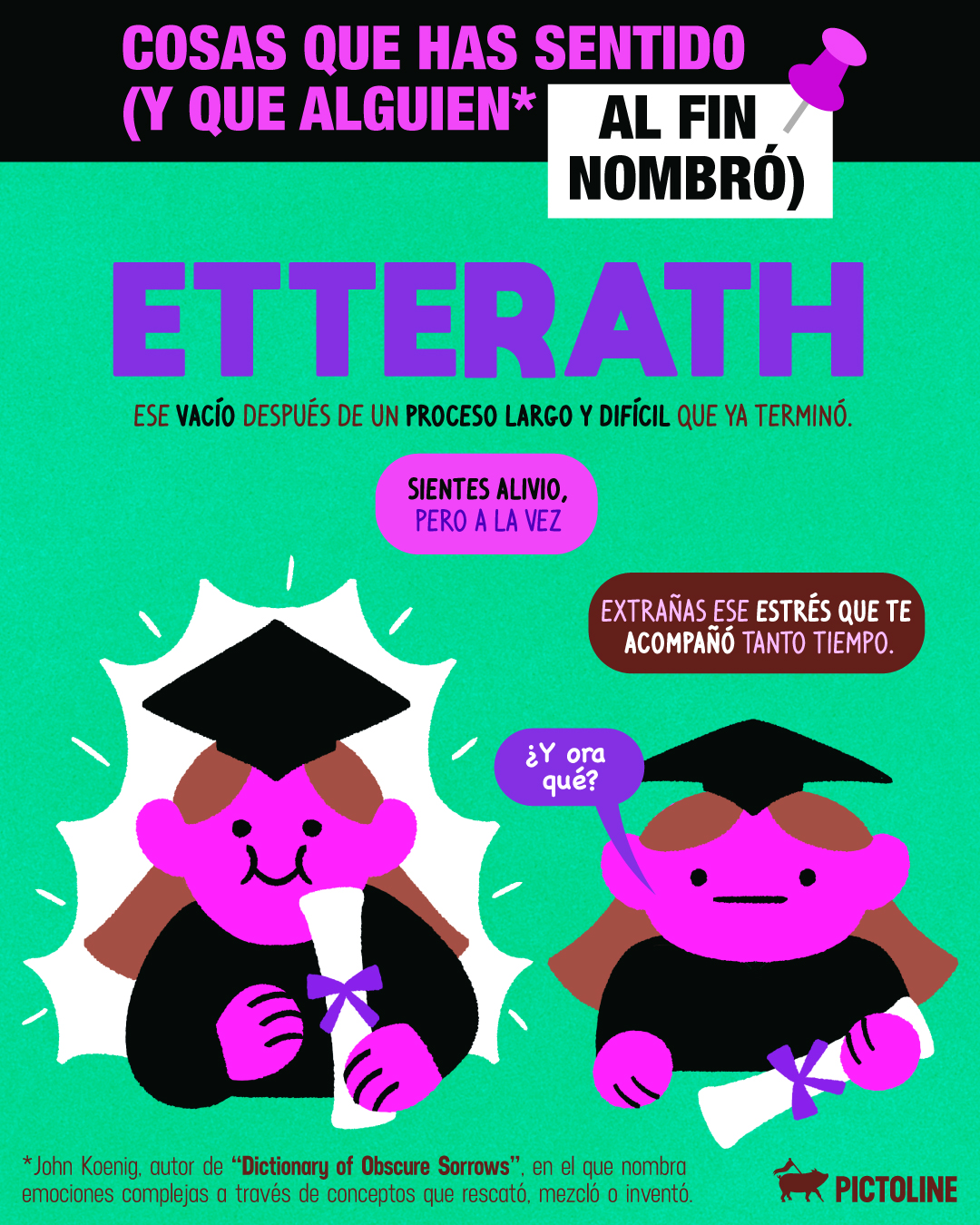 COSAS QUE HAS SENTIDO (Y QUE ALGUIEN* AL FIN NOMBRÓ)

ETTERATH

ESE VACÍO DESPUÉS DE UN PROCESO LARGO Y DIFÍCIL QUE YA TERMINÓ.

SIENTES ALIVIO, PERO A LA VEZ

EXTRAÑAS ESE ESTRÉS QUE TE ACOMPAÑÓ TANTO TIEMPO.

¿Y ora qué?

*John Koenig, autor de "Dictionary of Obscure Sorrows", en el que nombra emociones complejas a través de conceptos que rescató, mezcló o inventó.

PICTOLINE